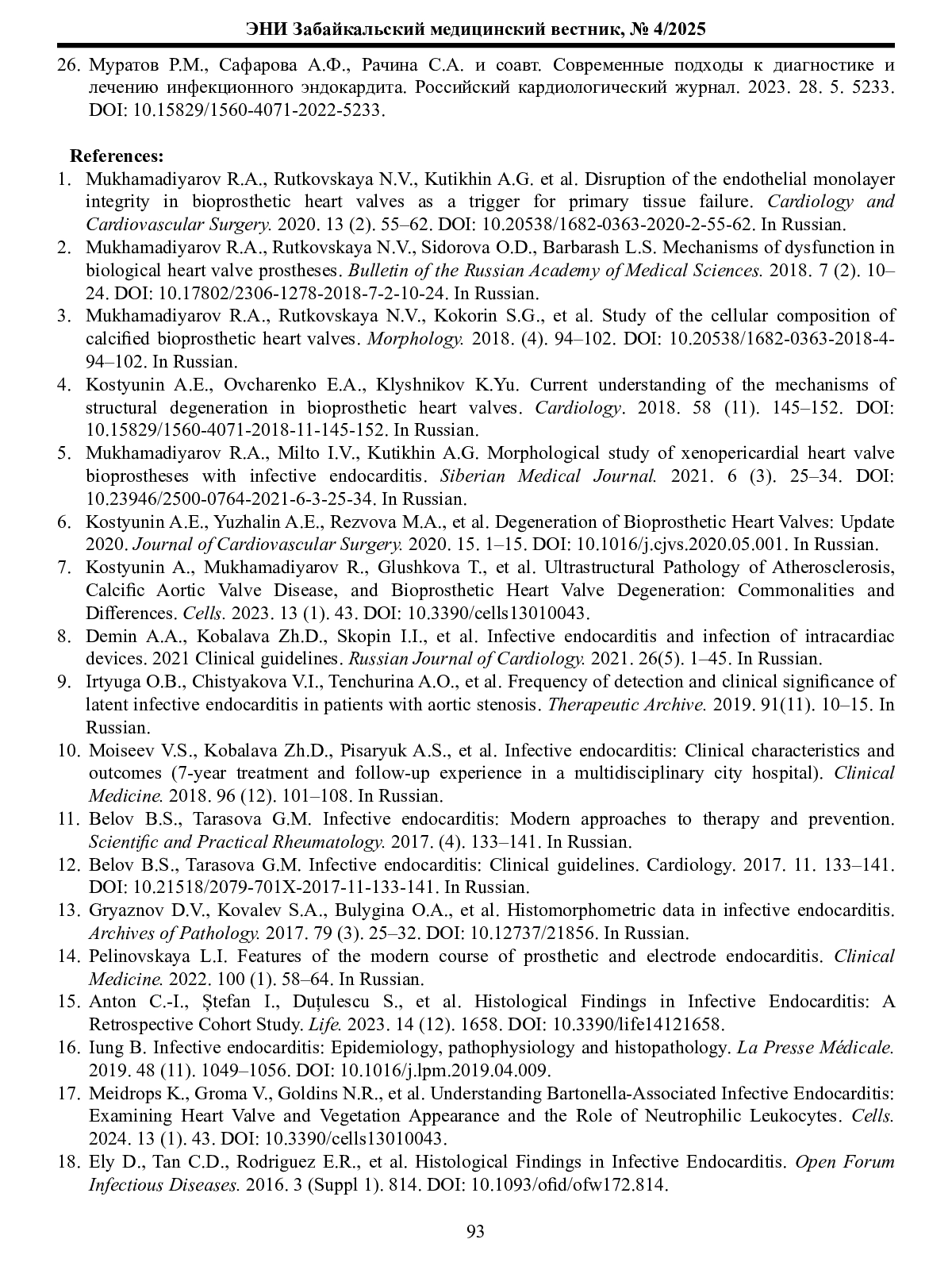 ЭНИ Забайкальский медицинский вестник, № 4/2025

26. Муратов Р.М., Сафарова А.Ф., Рачина С.А. и соавт. Современные подходы к диагностике и лечению инфекционного эндокардита. Российский кардиологический журнал. 2023. 28. 5. 5233. DOI: 10.15829/1560-4071-2022-5233.

References:

1. Mukhamadiyarov R.A., Rutkovskaya N.V., Kutikhin A.G. et al. Disruption of the endothelial monolayer integrity in bioprosthetic heart valves as a trigger for primary tissue failure. Cardiology and Cardiovascular Surgery. 2020. 13 (2). 55–62. DOI: 10.20538/1682-0363-2020-2-55-62. In Russian.
2. Mukhamadiyarov R.A., Rutkovskaya N.V., Sidorova O.D., Barbarash L.S. Mechanisms of dysfunction in biological heart valve prostheses. Bulletin of the Russian Academy of Medical Sciences. 2018. 7 (2). 10–24. DOI: 10.17802/2306-1278-2018-7-2-10-24. In Russian.
3. Mukhamadiyarov R.A., Rutkovskaya N.V., Kokorin S.G., et al. Study of the cellular composition of calcified bioprosthetic heart valves. Morphology. 2018. (4). 94–102. DOI: 10.20538/1682-0363-2018-4-94–102. In Russian.
4. Kostyunin A.E., Ovcharenko E.A., Klyshnikov K.Yu. Current understanding of the mechanisms of structural degeneration in bioprosthetic heart valves. Cardiology. 2018. 58 (11). 145–152. DOI: 10.15829/1560-4071-2018-11-145-152. In Russian.
5. Mukhamadiyarov R.A., Milto I.V., Kutikhin A.G. Morphological study of xenopericardial heart valve bioprostheses with infective endocarditis. Siberian Medical Journal. 2021. 6 (3). 25–34. DOI: 10.23946/2500-0764-2021-6-3-25-34. In Russian.
6. Kostyunin A.E., Yuzhalin A.E., Rezvova M.A., et al. Degeneration of Bioprosthetic Heart Valves: Update 2020. Journal of Cardiovascular Surgery. 2020. 15. 1–15. DOI: 10.1016/j.cjvs.2020.05.001. In Russian.
7. Kostyunin A., Mukhamadiyarov R., Glushkova T., et al. Ultrastructural Pathology of Atherosclerosis, Calcific Aortic Valve Disease, and Bioprosthetic Heart Valve Degeneration: Commonalities and Differences. Cells. 2023. 13 (1). 43. DOI: 10.3390/cells13010043.
8. Demin A.A., Kobalava Zh.D., Skopin I.I., et al. Infective endocarditis and infection of intracardiac devices. 2021 Clinical guidelines. Russian Journal of Cardiology. 2021. 26(5). 1–45. In Russian.
9. Irtyuga O.B., Chistyakova V.I., Tenchurina A.O., et al. Frequency of detection and clinical significance of latent infective endocarditis in patients with aortic stenosis. Therapeutic Archive. 2019. 91(11). 10–15. In Russian.
10. Moiseev V.S., Kobalava Zh.D., Pisaryuk A.S., et al. Infective endocarditis: Clinical characteristics and outcomes (7-year treatment and follow-up experience in a multidisciplinary city hospital). Clinical Medicine. 2018. 96 (12). 101–108. In Russian.
11. Belov B.S., Tarasova G.M. Infective endocarditis: Modern approaches to therapy and prevention. Scientific and Practical Rheumatology. 2017. (4). 133–141. In Russian.
12. Belov B.S., Tarasova G.M. Infective endocarditis: Clinical guidelines. Cardiology. 2017. 11. 133–141. DOI: 10.21518/2079-701X-2017-11-133-141. In Russian.
13. Gryaznov D.V., Kovalev S.A., Bulygina O.A., et al. Histomorphometric data in infective endocarditis. Archives of Pathology. 2017. 79 (3). 25–32. DOI: 10.12737/21856. In Russian.
14. Pelinovskaya L.I. Features of the modern course of prosthetic and electrode endocarditis. Clinical Medicine. 2022. 100 (1). 58–64. In Russian.
15. Anton C.-I., Ștefan I., Duțulescu S., et al. Histological Findings in Infective Endocarditis: A Retrospective Cohort Study. Life. 2023. 14 (12). 1658. DOI: 10.3390/life14121658.
16. Iung B. Infective endocarditis: Epidemiology, pathophysiology and histopathology. La Presse Médicale. 2019. 48 (11). 1049–1056. DOI: 10.1016/j.lpm.2019.04.009.
17. Meidrops K., Groma V., Goldins N.R., et al. Understanding Bartonella-Associated Infective Endocarditis: Examining Heart Valve and Vegetation Appearance and the Role of Neutrophilic Leukocytes. Cells. 2024. 13 (1). 43. DOI: 10.3390/cells13010043.
18. Ely D., Tan C.D., Rodriguez E.R., et al. Histological Findings in Infective Endocarditis. Open Forum Infectious Diseases. 2016. 3 (Suppl 1). 814. DOI: 10.1093/ofid/ofw172.814.

93